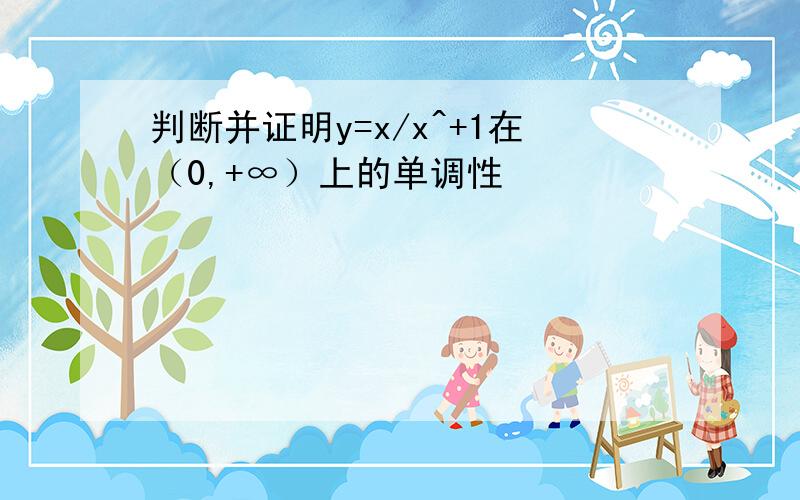 判断并证明y=x/x^+1在（0,+∞）上的单调性